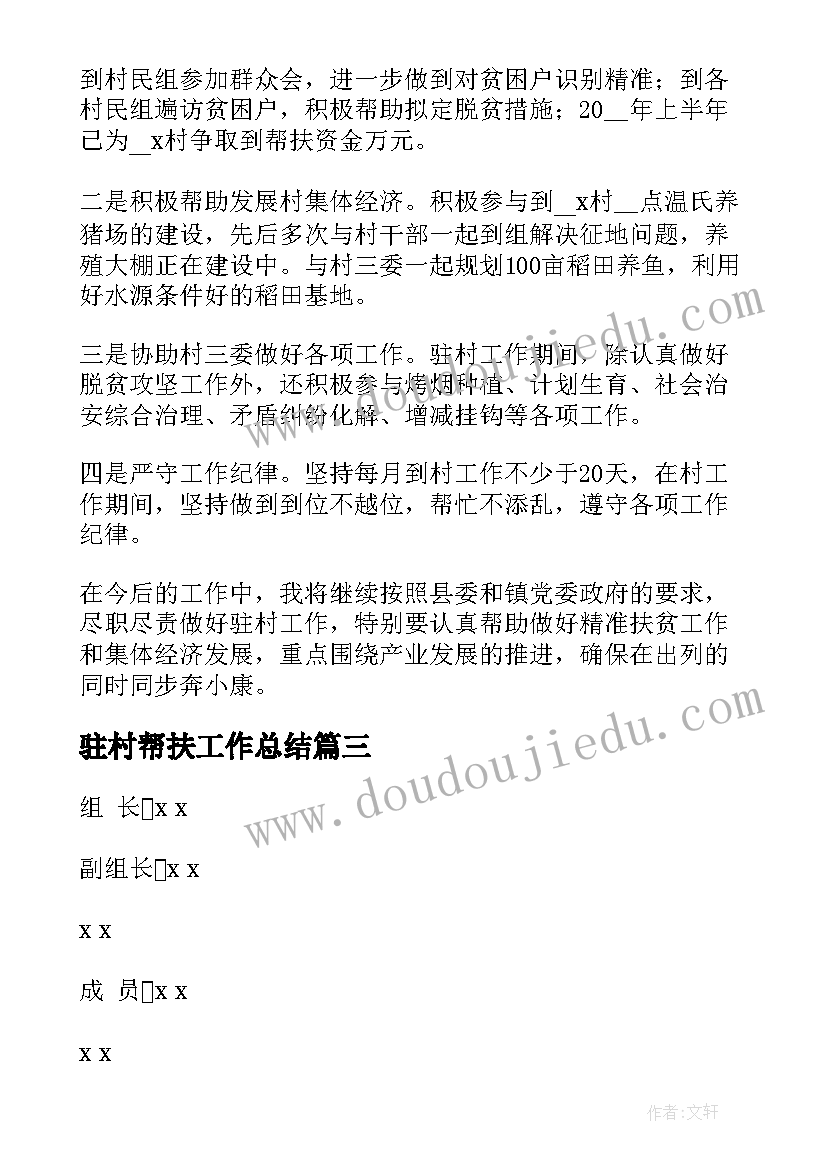 到村民组参加群众会，进一步做到对贫困户识别精准；到各村民组遍访贫困户，积极帮助拟定脱贫措施；20__年上半年已为__x村争取到帮扶资金万元。

二是积极帮助发展村集体经济。积极参与到__x村__点温氏养猪场的建设，先后多次与村干部一起到组解决征地问题，养殖大棚正在建设中。与村三委一起规划100亩稻田养鱼，利用好水源条件好的稻田基地。

三是协助村三委做好各项工作。驻村工作期间，除认真做好脱贫攻坚工作外，还积极参与烤烟种植、计划生育、社会治安综合治理、矛盾纠纷化解、增减挂钩等各项工作。

四是严守工作纪律。坚持每月到村工作不少于20天，在村工作期间，坚持做到到位不越位，帮忙不添乱，遵守各项工作纪律。

在今后的工作中，我将继续按照县委和镇党委政府的要求，尽职尽责做好驻村工作，特别要认真帮助做好精准扶贫工作和集体经济发展，重点围绕产业发展的推进，确保在出列的同时同步奔小康。

驻村帮扶工作总结篇三

组 长□x x

副组长□x x

x x

成 员□x x

x x

www.doudoujiedu.com

www.doudoujiedu.com

作者:文轩